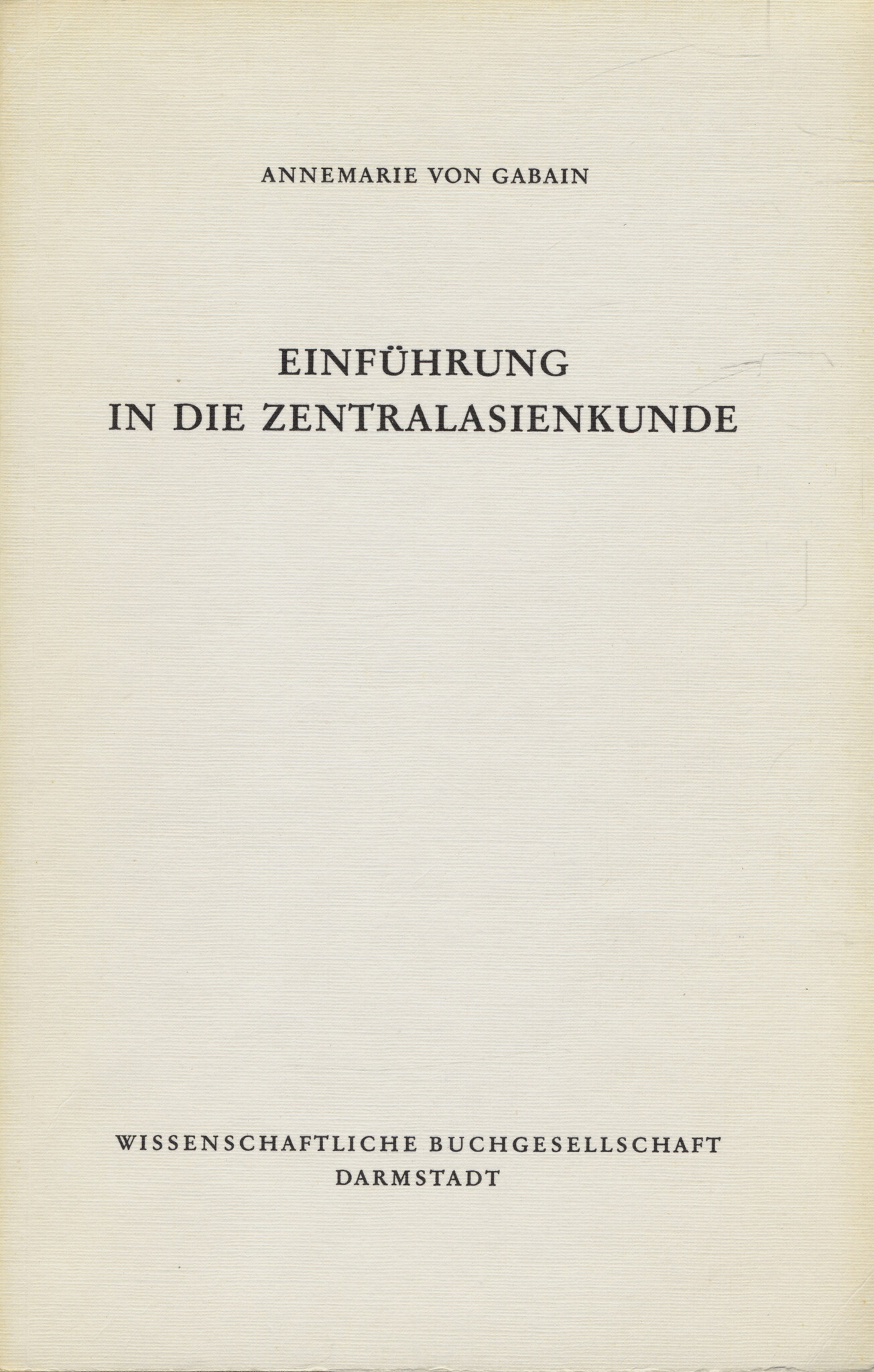 ANNEMARIE VON GABAIN

EINFÜHRUNG
IN DIE ZENTRALASIENKUNDE

WISSENSCHAFTLICHE BUCHGESELLSCHAFT
DARMSTADT